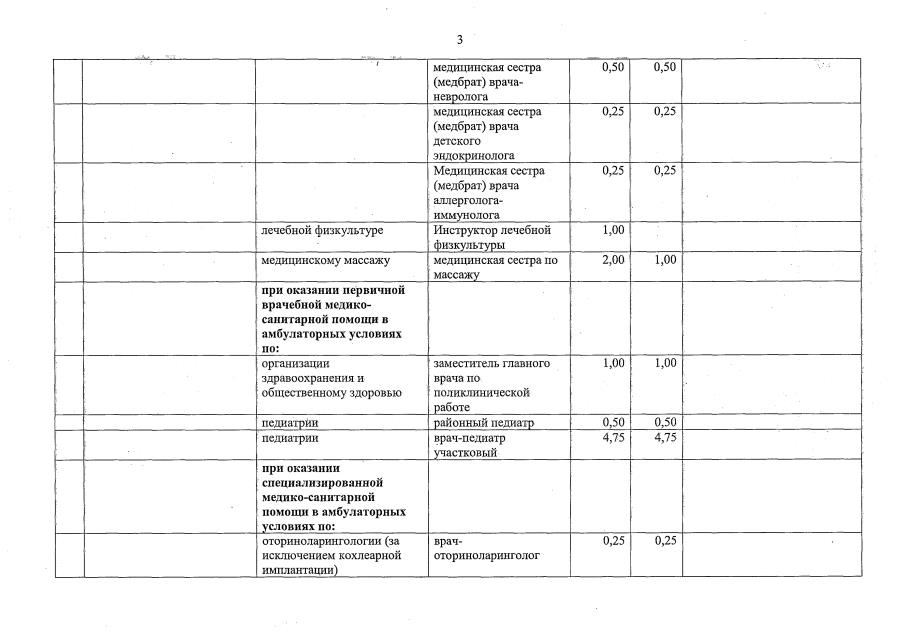 3

| | | | | | | |
|---|---|---|---|---|---|---|
| | | | медицинская сестра (медбрат) врача-невролога | 0,50 | 0,50 | |
| | | | медицинская сестра (медбрат) врача детского эндокринолога | 0,25 | 0,25 | |
| | | | Медицинская сестра (медбрат) врача аллерголога-иммунолога | 0,25 | 0,25 | |
| | | лечебной физкультуре | Инструктор лечебной физкультуры | 1,00 | | |
| | | медицинскому массажу | медицинская сестра по массажу | 2,00 | 1,00 | |
| | | **при оказании первичной врачебной медико-санитарной помощи в амбулаторных условиях по:** | | | | |
| | | организации здравоохранения и общественному здоровью | заместитель главного врача по поликлинической работе | 1,00 | 1,00 | |
| | | педиатрии | районный педиатр | 0,50 | 0,50 | |
| | | педиатрии | врач-педиатр участковый | 4,75 | 4,75 | |
| | | **при оказании специализированной медико-санитарной помощи в амбулаторных условиях по:** | | | | |
| | | оториноларингологии (за исключением кохлеарной имплантации) | врач-оториноларинголог | 0,25 | 0,25 | |